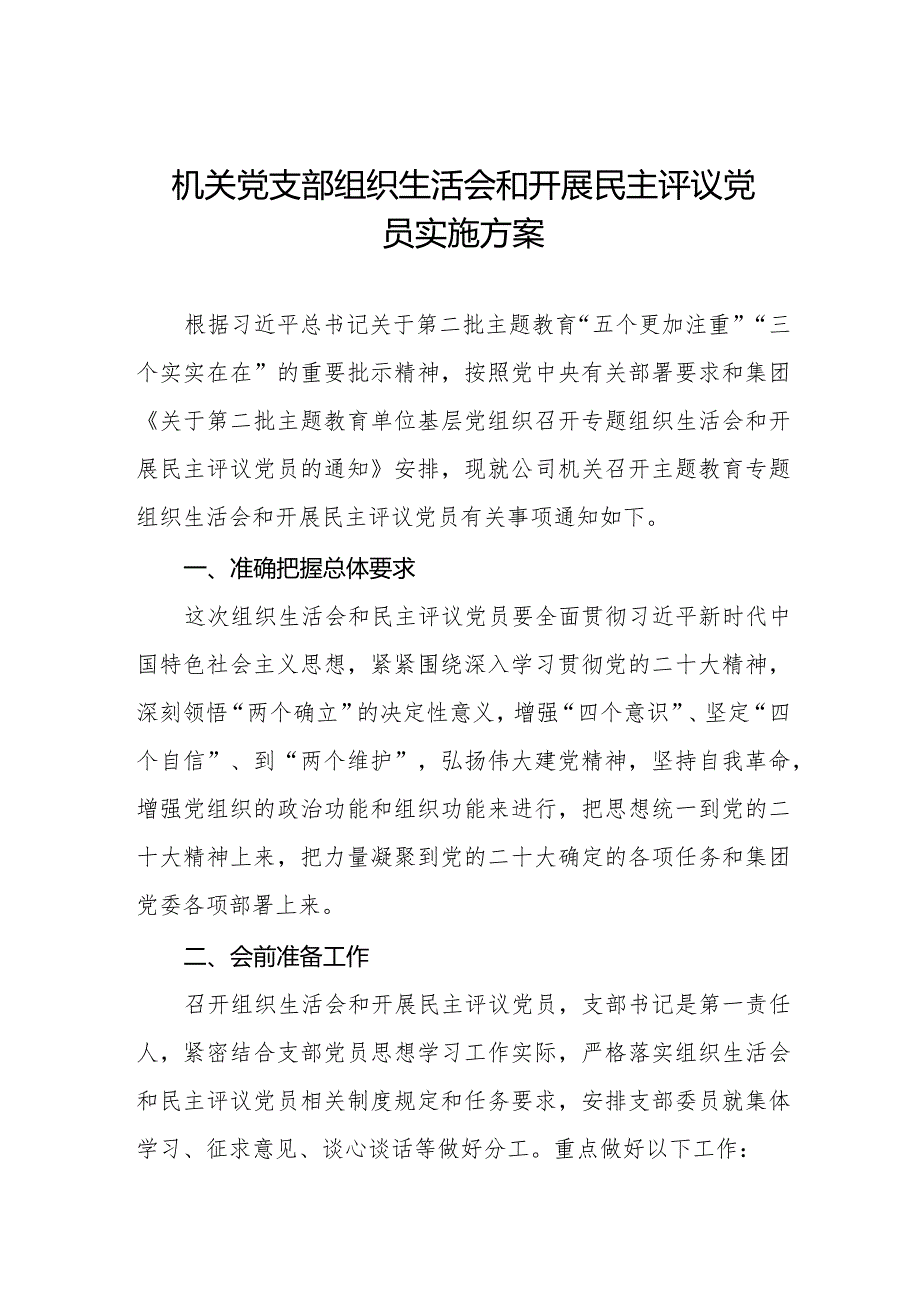 机关党支部组织生活会和开展民主评议党员实施方案

根据习近平总书记关于第二批主题教育“五个更加注重”“三个实实在在”的重要批示精神，按照党中央有关部署要求和集团《关于第二批主题教育单位基层党组织召开专题组织生活会和开展民主评议党员的通知》安排，现就公司机关召开主题教育专题组织生活会和开展民主评议党员有关事项通知如下。

一、准确把握总体要求

这次组织生活会和民主评议党员要全面贯彻习近平新时代中国特色社会主义思想，紧紧围绕深入学习贯彻党的二十大精神，深刻领悟“两个确立”的决定性意义，增强“四个意识”、坚定“四个自信”、到“两个维护”，弘扬伟大建党精神，坚持自我革命，增强党组织的政治功能和组织功能来进行，把思想统一到党的二十大精神上来，把力量凝聚到党的二十大确定的各项任务和集团党委各项部署上来。

二、会前准备工作

召开组织生活会和开展民主评议党员，支部书记是第一责任人，紧密结合支部党员思想学习工作实际，严格落实组织生活会和民主评议党员相关制度规定和任务要求，安排支部委员就集体学习、征求意见、谈心谈话等做好分工。重点做好以下工作：